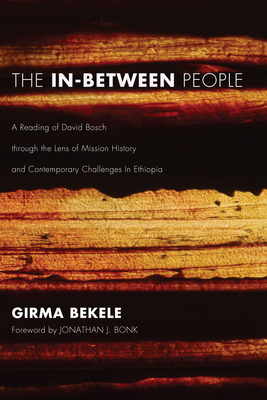 THE IN-BETWEEN PEOPLE

A Reading of David Bosch through the Lens of Mission History and Contemporary Challenges In Ethiopia

GIRMA BEKELE

Foreword by JONATHAN J. BONK